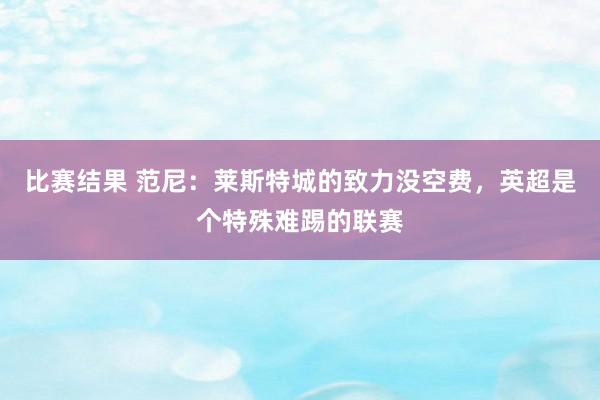 比赛结果 范尼：莱斯特城的致力没空费，英超是个特殊难踢的联赛